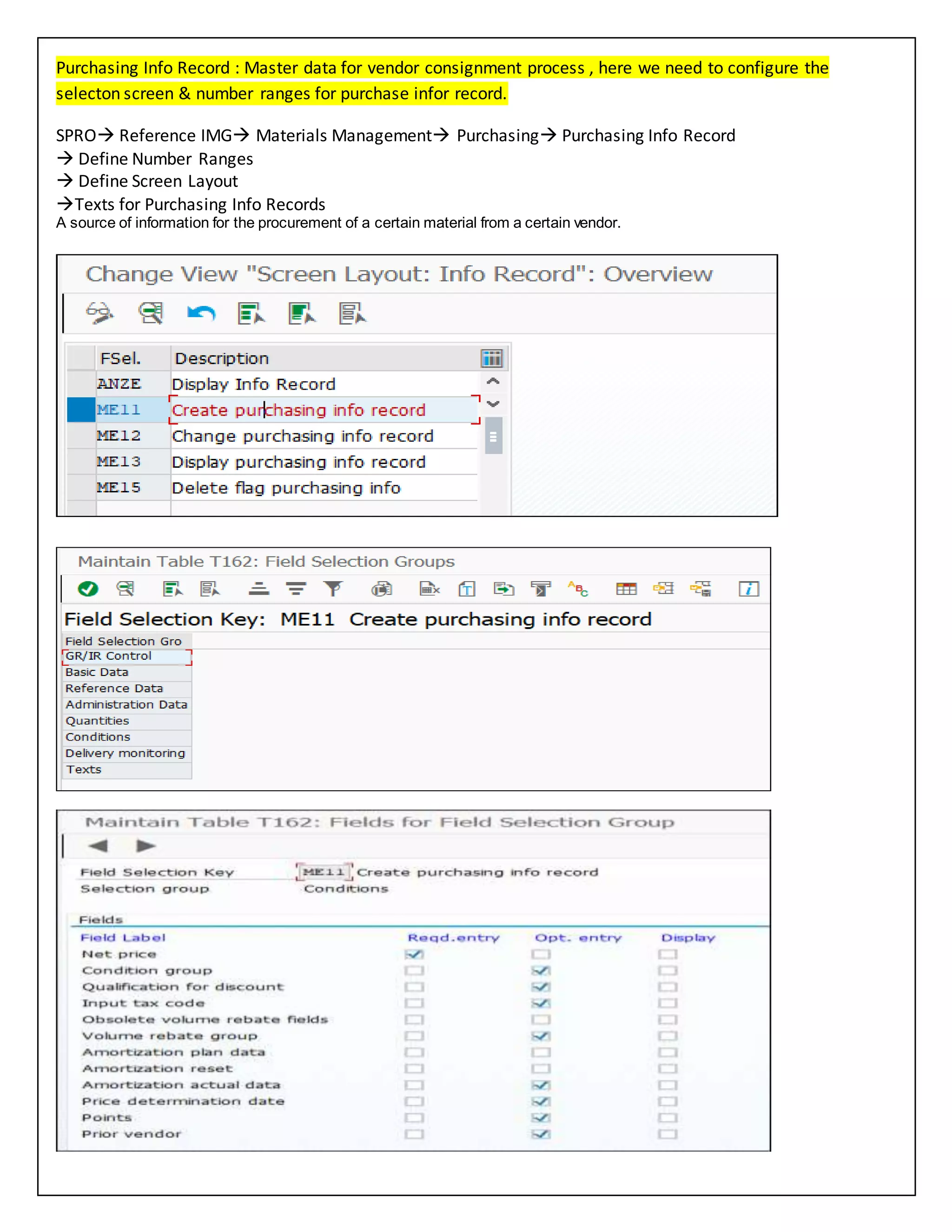 Purchasing Info Record : Master data for vendor consignment process , here we need to configure the selecton screen & number ranges for purchase infor record.

SPRO→ Reference IMG→ Materials Management→ Purchasing→ Purchasing Info Record
→ Define Number Ranges
→ Define Screen Layout
→Texts for Purchasing Info Records
A source of information for the procurement of a certain material from a certain vendor.

Change View "Screen Layout: Info Record": Overview

| FSel. | Description |
|---|---|
| ANZE | Display Info Record |
| ME11 | Create purchasing info record |
| ME12 | Change purchasing info record |
| ME13 | Display purchasing info record |
| ME15 | Delete flag purchasing info |

Maintain Table T162: Field Selection Groups

Field Selection Key: ME11 Create purchasing info record

Field Selection Gro
GR/IR Control
Basic Data
Reference Data
Administration Data
Quantities
Conditions
Delivery monitoring
Texts

Maintain Table T162: Fields for Field Selection Group

Field Selection Key ME11 Create purchasing info record
Selection group Conditions

Fields

| Field Label | Reqd.entry | Opt. entry | Display |
|---|---|---|---|
| Net price | ☑ | ☐ | ☐ |
| Condition group | ☐ | ☑ | ☐ |
| Qualification for discount | ☐ | ☑ | ☐ |
| Input tax code | ☐ | ☑ | ☐ |
| Obsolete volume rebate fields | ☐ | ☐ | ☐ |
| Volume rebate group | ☐ | ☑ | ☐ |
| Amortization plan data | ☐ | ☐ | ☐ |
| Amortization reset | ☐ | ☐ | ☐ |
| Amortization actual data | ☐ | ☑ | ☐ |
| Price determination date | ☐ | ☑ | ☐ |
| Points | ☐ | ☑ | ☐ |
| Prior vendor | ☐ | ☑ | ☐ |